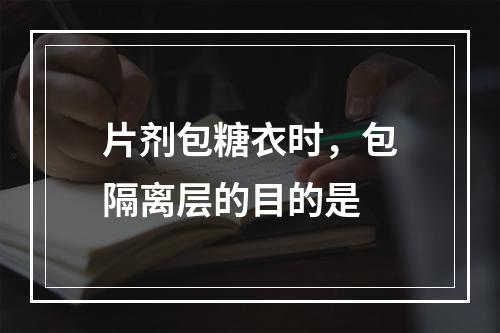 片剂包糖衣时，包隔离层的目的是